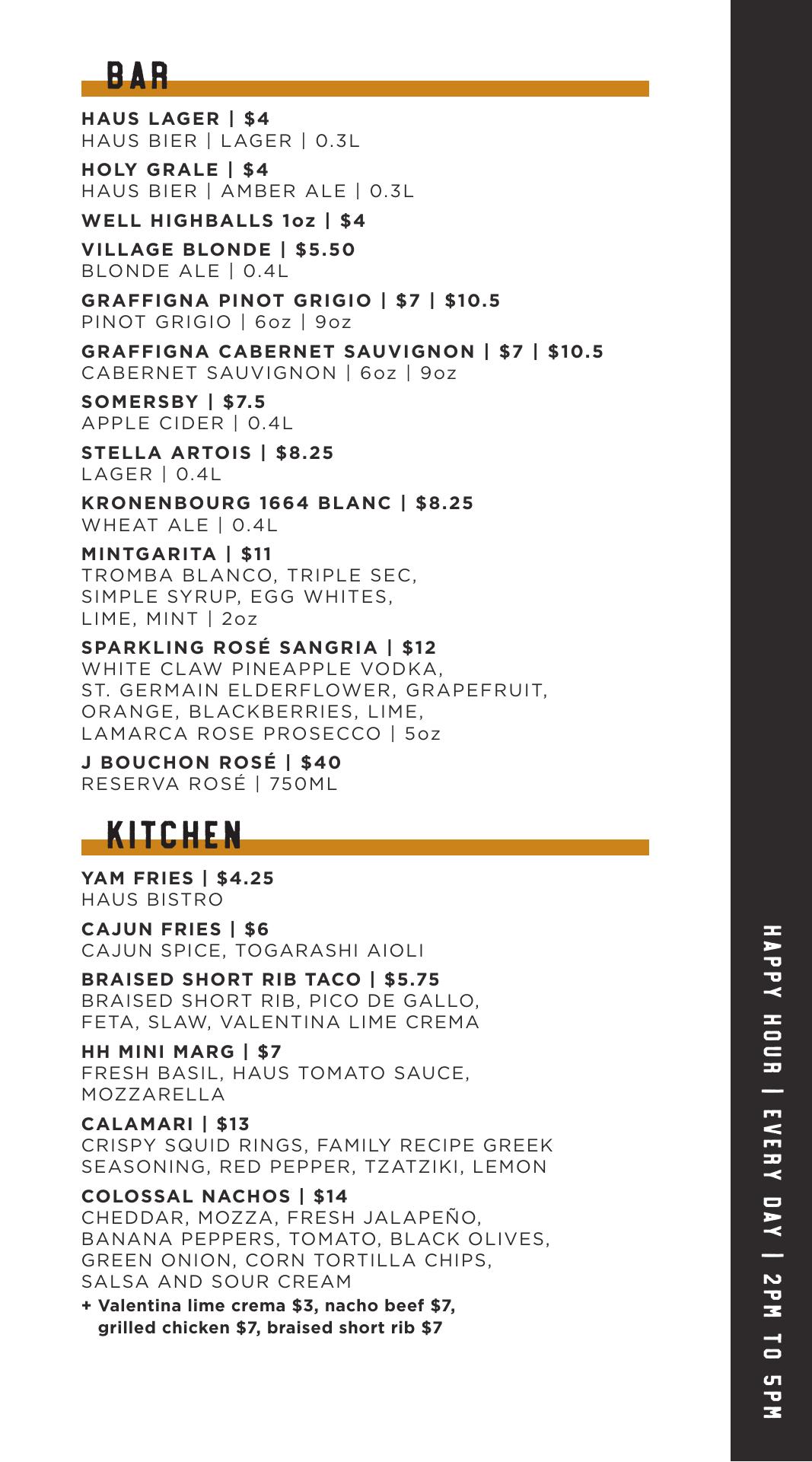 BAR

HAUS LAGER | $4
HAUS BIER | LAGER | 0.3L

HOLY GRALE | $4
HAUS BIER | AMBER ALE | 0.3L

WELL HIGHBALLS 1oz | $4

VILLAGE BLONDE | $5.50
BLONDE ALE | 0.4L

GRAFFIGNA PINOT GRIGIO | $7 | $10.5
PINOT GRIGIO | 6oz | 9oz

GRAFFIGNA CABERNET SAUVIGNON | $7 | $10.5
CABERNET SAUVIGNON | 6oz | 9oz

SOMERSBY | $7.5
APPLE CIDER | 0.4L

STELLA ARTOIS | $8.25
LAGER | 0.4L

KRONENBOURG 1664 BLANC | $8.25
WHEAT ALE | 0.4L

MINTGARITA | $11
TROMBA BLANCO, TRIPLE SEC, SIMPLE SYRUP, EGG WHITES, LIME, MINT | 2oz

SPARKLING ROSÉ SANGRIA | $12
WHITE CLAW PINEAPPLE VODKA, ST. GERMAIN ELDERFLOWER, GRAPEFRUIT, ORANGE, BLACKBERRIES, LIME, LAMARCA ROSE PROSECCO | 5oz

J BOUCHON ROSÉ | $40
RESERVA ROSÉ | 750ML

KITCHEN

YAM FRIES | $4.25
HAUS BISTRO

CAJUN FRIES | $6
CAJUN SPICE, TOGARASHI AIOLI

BRAISED SHORT RIB TACO | $5.75
BRAISED SHORT RIB, PICO DE GALLO, FETA, SLAW, VALENTINA LIME CREMA

HH MINI MARG | $7
FRESH BASIL, HAUS TOMATO SAUCE, MOZZARELLA

CALAMARI | $13
CRISPY SQUID RINGS, FAMILY RECIPE GREEK SEASONING, RED PEPPER, TZATZIKI, LEMON

COLOSSAL NACHOS | $14
CHEDDAR, MOZZA, FRESH JALAPEÑO, BANANA PEPPERS, TOMATO, BLACK OLIVES, GREEN ONION, CORN TORTILLA CHIPS, SALSA AND SOUR CREAM
+ Valentina lime crema $3, nacho beef $7, grilled chicken $7, braised short rib $7

HAPPY HOUR | EVERY DAY | 2PM TO 5PM